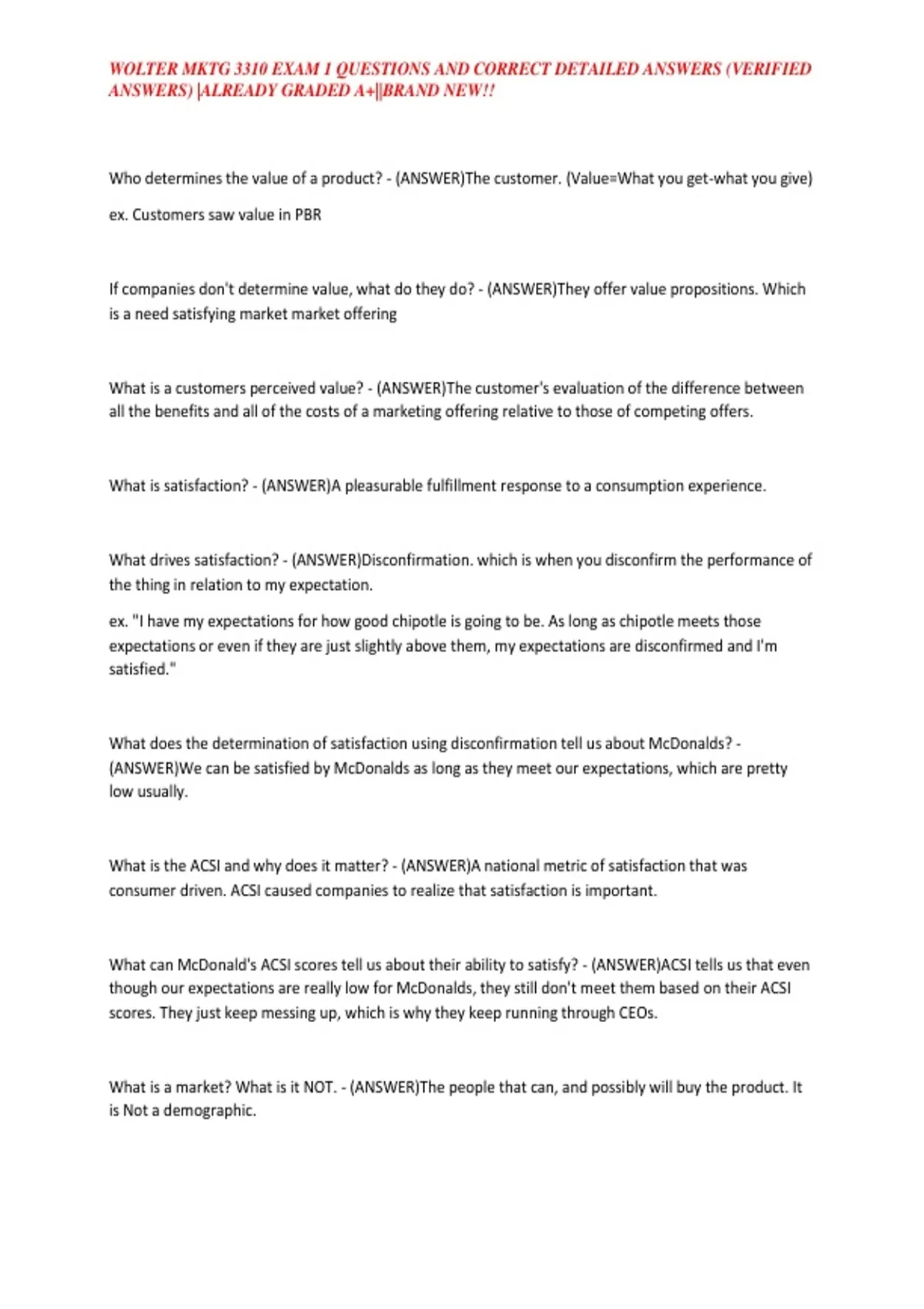 WOLTER MKTG 3310 EXAM 1 QUESTIONS AND CORRECT DETAILED ANSWERS (VERIFIED ANSWERS) |ALREADY GRADED A+||BRAND NEW!!

Who determines the value of a product? - (ANSWER)The customer. (Value=What you get-what you give)

ex. Customers saw value in PBR

If companies don't determine value, what do they do? - (ANSWER)They offer value propositions. Which is a need satisfying market market offering

What is a customers perceived value? - (ANSWER)The customer's evaluation of the difference between all the benefits and all of the costs of a marketing offering relative to those of competing offers.

What is satisfaction? - (ANSWER)A pleasurable fulfillment response to a consumption experience.

What drives satisfaction? - (ANSWER)Disconfirmation. which is when you disconfirm the performance of the thing in relation to my expectation.

ex. "I have my expectations for how good chipotle is going to be. As long as chipotle meets those expectations or even if they are just slightly above them, my expectations are disconfirmed and I'm satisfied."

What does the determination of satisfaction using disconfirmation tell us about McDonalds? - (ANSWER)We can be satisfied by McDonalds as long as they meet our expectations, which are pretty low usually.

What is the ACSI and why does it matter? - (ANSWER)A national metric of satisfaction that was consumer driven. ACSI caused companies to realize that satisfaction is important.

What can McDonald's ACSI scores tell us about their ability to satisfy? - (ANSWER)ACSI tells us that even though our expectations are really low for McDonalds, they still don't meet them based on their ACSI scores. They just keep messing up, which is why they keep running through CEOs.

What is a market? What is it NOT. - (ANSWER)The people that can, and possibly will buy the product. It is Not a demographic.